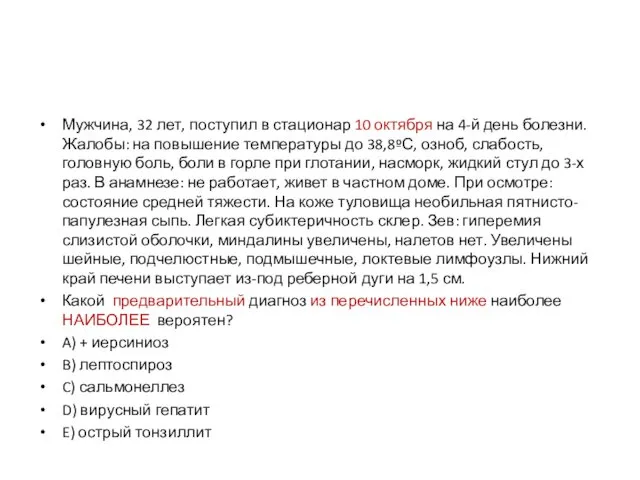 • Мужчина, 32 лет, поступил в стационар 10 октября на 4-й день болезни. Жалобы: на повышение температуры до 38,8ºС, озноб, слабость, головную боль, боли в горле при глотании, насморк, жидкий стул до 3-х раз. В анамнезе: не работает, живет в частном доме. При осмотре: состояние средней тяжести. На коже туловища необильная пятнисто-папулезная сыпь. Легкая субиктеричность склер. Зев: гиперемия слизистой оболочки, миндалины увеличены, налетов нет. Увеличены шейные, подчелюстные, подмышечные, локтевые лимфоузлы. Нижний край печени выступает из-под реберной дуги на 1,5 см.

• Какой предварительный диагноз из перечисленных ниже наиболее НАИБОЛЕЕ вероятен?

• A) + иерсиниоз

• B) лептоспироз

• C) сальмонеллез

• D) вирусный гепатит

• E) острый тонзиллит